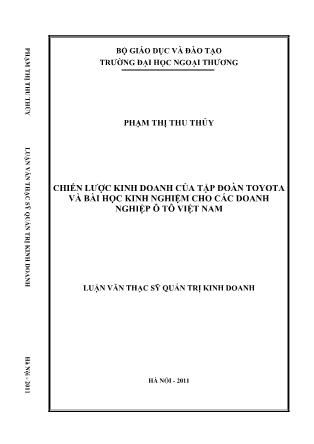 PHẠM THỊ THU THỦY

LUẬN VĂN THẠC SỸ QUẢN TRỊ KINH DOANH

HÀ NỘI - 2011

BỘ GIÁO DỤC VÀ ĐÀO TẠO
TRƯỜNG ĐẠI HỌC NGOẠI THƯƠNG

PHẠM THỊ THU THỦY

CHIẾN LƯỢC KINH DOANH CỦA TẬP ĐOÀN TOYOTA VÀ BÀI HỌC KINH NGHIỆM CHO CÁC DOANH NGHIỆP Ô TÔ VIỆT NAM

LUẬN VĂN THẠC SỸ QUẢN TRỊ KINH DOANH

HÀ NỘI - 2011